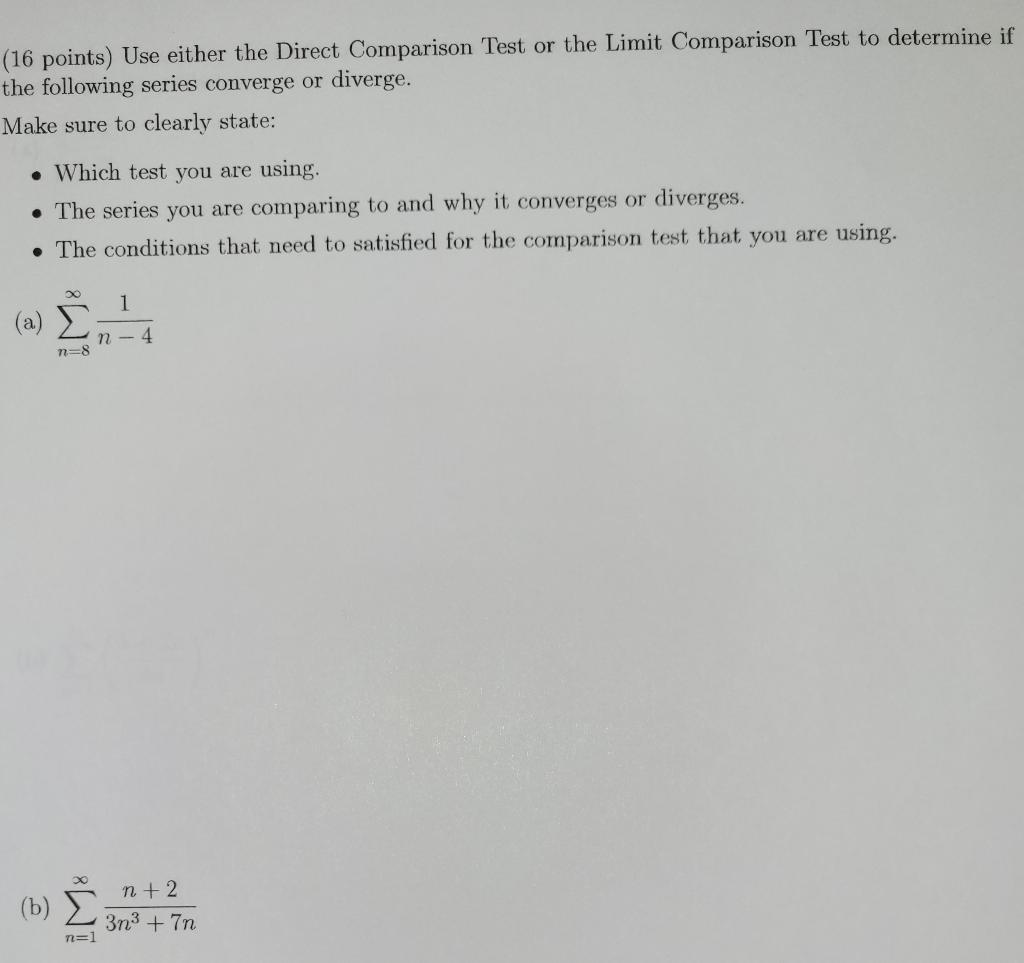 (16 points) Use either the Direct Comparison Test or the Limit Comparison Test to determine if the following series converge or diverge.

Make sure to clearly state:

• Which test you are using.
• The series you are comparing to and why it converges or diverges.
• The conditions that need to satisfied for the comparison test that you are using.

(a) $\sum_{n=8}^{\infty} \frac{1}{n-4}$

(b) $\sum_{n=1}^{\infty} \frac{n+2}{3n^3+7n}$